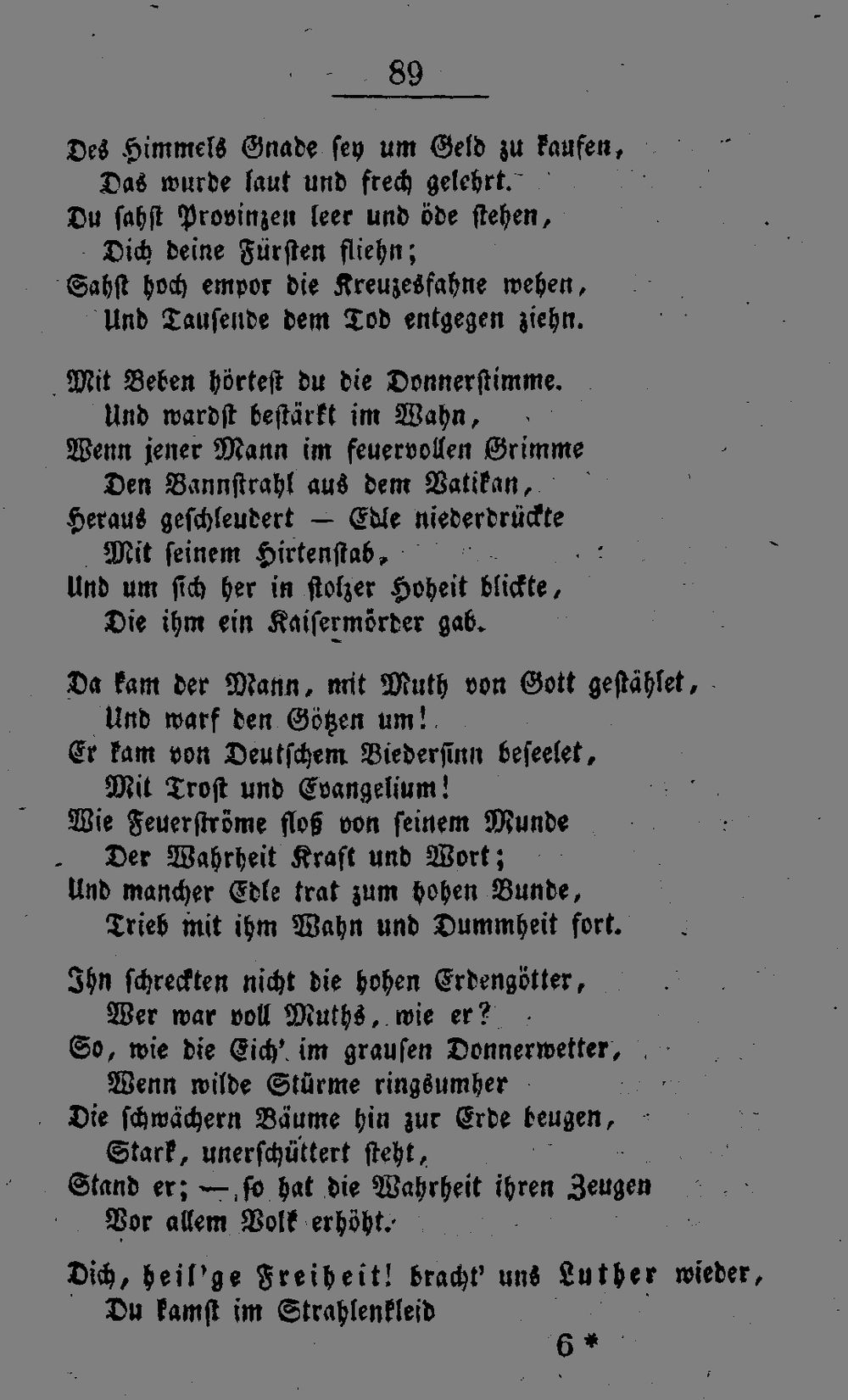 89

Des Himmels Gnade sey um Geld zu kaufen,
Das wurde laut und frech gelehrt.
Du sahst Provinzen leer und öde stehen,
Dich deine Fürsten fliehn;
Sahst hoch empor die Kreuzesfahne wehen,
Und Tausende dem Tod entgegen ziehn.

Mit Beben hörtest du die Donnerstimme.
Und wardst bestärkt im Wahn,
Wenn jener Mann im feuervollen Grimme
Den Bannstrahl aus dem Vatikan,
Heraus geschleudert — Edle niederdrückte
Mit seinem Hirtenstab,
Und um sich her in stolzer Hoheit blickte,
Die ihm ein Kaisermörder gab.

Da kam der Mann, mit Muth von Gott gestählet,
Und warf den Götzen um!
Er kam von Deutschem Biedersinn beseelet,
Mit Trost und Evangelium!
Wie Feuerströme floß von seinem Munde
Der Wahrheit Kraft und Wort;
Und mancher Edle trat zum hohen Bunde,
Trieb mit ihm Wahn und Dummheit fort.

Ihn schreckten nicht die hohen Erdengötter,
Wer war voll Muths, wie er?
So, wie die Eich' im grausen Donnerwetter,
Wenn wilde Stürme ringsumher
Die schwächern Bäume hin zur Erde beugen,
Stark, unerschüttert steht,
Stand er; — so hat die Wahrheit ihren Zeugen
Vor allem Volk erhöht.

Dich, heil'ge Freiheit! bracht' uns Luther wieder,
Du kamst im Strahlenkleid

6 *